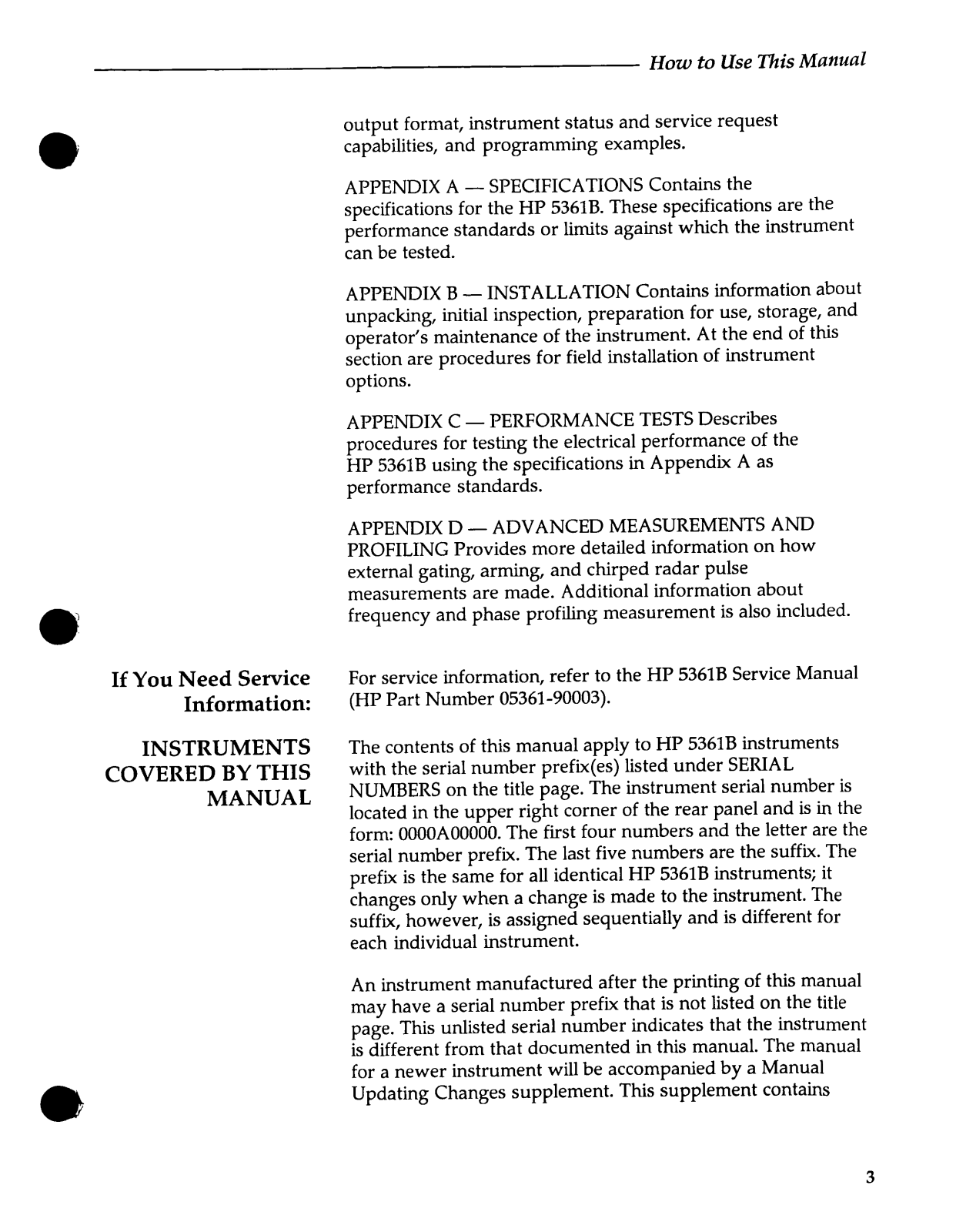 How to Use This Manual

output format, instrument status and service request capabilities, and programming examples.

APPENDIX A — SPECIFICATIONS Contains the specifications for the HP 5361B. These specifications are the performance standards or limits against which the instrument can be tested.

APPENDIX B — INSTALLATION Contains information about unpacking, initial inspection, preparation for use, storage, and operator's maintenance of the instrument. At the end of this section are procedures for field installation of instrument options.

APPENDIX C — PERFORMANCE TESTS Describes procedures for testing the electrical performance of the HP 5361B using the specifications in Appendix A as performance standards.

APPENDIX D — ADVANCED MEASUREMENTS AND PROFILING Provides more detailed information on how external gating, arming, and chirped radar pulse measurements are made. Additional information about frequency and phase profiling measurement is also included.

If You Need Service Information:

For service information, refer to the HP 5361B Service Manual (HP Part Number 05361-90003).

INSTRUMENTS COVERED BY THIS MANUAL

The contents of this manual apply to HP 5361B instruments with the serial number prefix(es) listed under SERIAL NUMBERS on the title page. The instrument serial number is located in the upper right corner of the rear panel and is in the form: 0000A00000. The first four numbers and the letter are the serial number prefix. The last five numbers are the suffix. The prefix is the same for all identical HP 5361B instruments; it changes only when a change is made to the instrument. The suffix, however, is assigned sequentially and is different for each individual instrument.

An instrument manufactured after the printing of this manual may have a serial number prefix that is not listed on the title page. This unlisted serial number indicates that the instrument is different from that documented in this manual. The manual for a newer instrument will be accompanied by a Manual Updating Changes supplement. This supplement contains

3